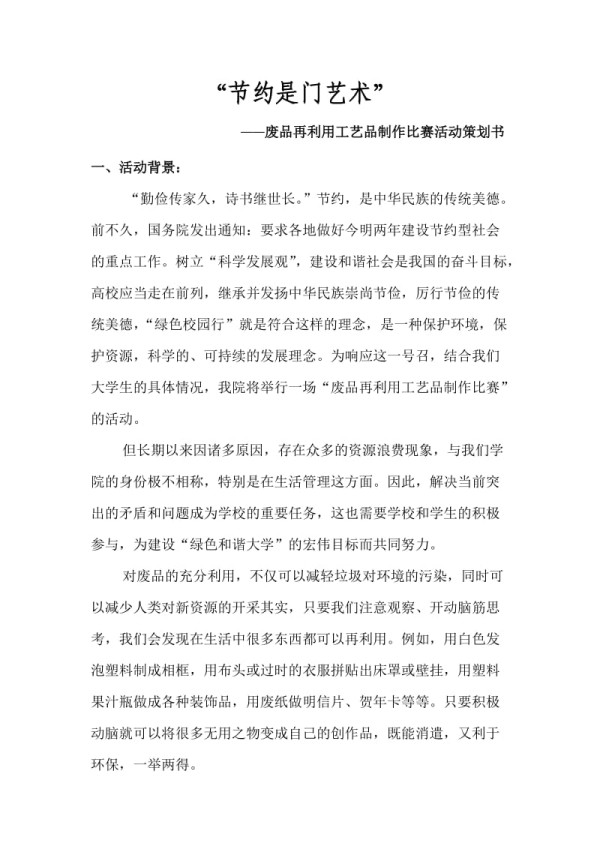 “节约是门艺术”

——废品再利用工艺品制作比赛活动策划书

一、活动背景：

“勤俭传家久，诗书继世长。”节约，是中华民族的传统美德。前不久，国务院发出通知：要求各地做好今明两年建设节约型社会的重点工作。树立“科学发展观”，建设和谐社会是我国的奋斗目标，高校应当走在前列，继承并发扬中华民族崇尚节俭，厉行节俭的传统美德，“绿色校园行”就是符合这样的理念，是一种保护环境，保护资源，科学的、可持续的发展理念。为响应这一号召，结合我们大学生的具体情况，我院将举行一场“废品再利用工艺品制作比赛”的活动。

但长期以来因诸多原因，存在众多的资源浪费现象，与我们学院的身份极不相称，特别是在生活管理这方面。因此，解决当前突出的矛盾和问题成为学校的重要任务，这也需要学校和学生的积极参与，为建设“绿色和谐大学”的宏伟目标而共同努力。

对废品的充分利用，不仅可以减轻垃圾对环境的污染，同时可以减少人类对新资源的开采其实，只要我们注意观察、开动脑筋思考，我们会发现在生活中很多东西都可以再利用。例如，用白色发泡塑料制成相框，用布头或过时的衣服拼贴出床罩或壁挂，用塑料果汁瓶做成各种装饰品，用废纸做明信片、贺年卡等等。只要积极动脑就可以将很多无用之物变成自己的创作品，既能消遣，又利于环保，一举两得。